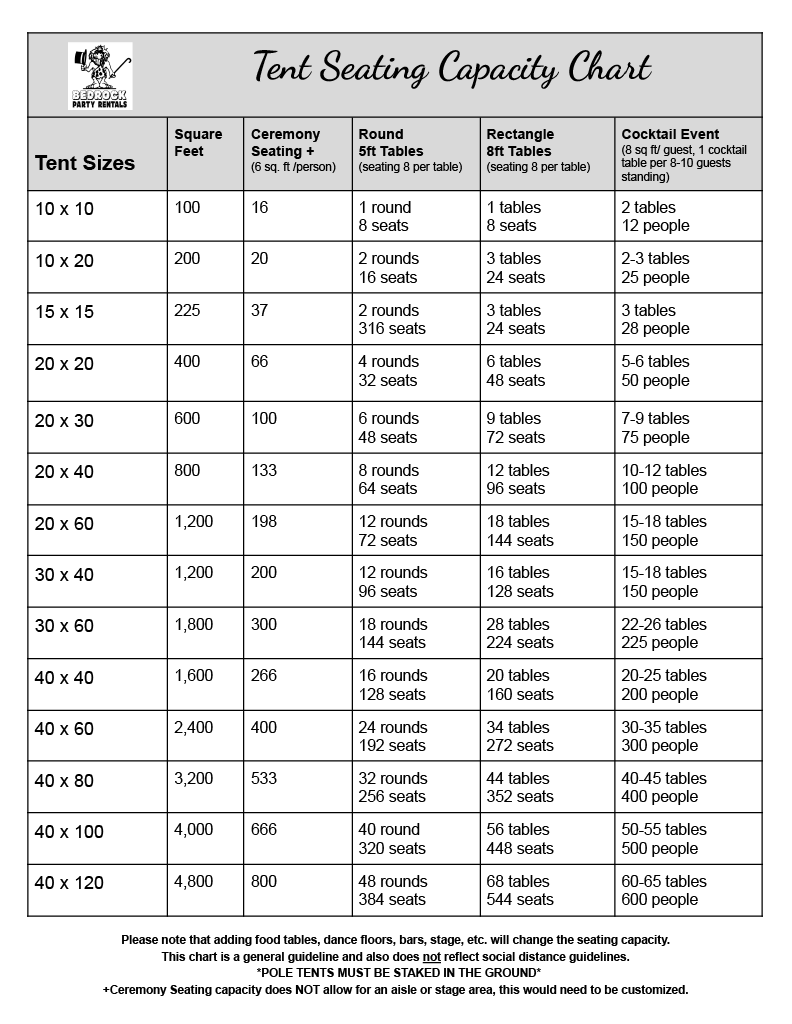 BEDROCK PARTY RENTALS

Tent Seating Capacity Chart

| Tent Sizes | Square Feet | Ceremony Seating + (6 sq. ft /person) | Round 5ft Tables (seating 8 per table) | Rectangle 8ft Tables (seating 8 per table) | Cocktail Event (8 sq ft/ guest, 1 cocktail table per 8-10 guests standing) |
|---|---|---|---|---|---|
| 10 x 10 | 100 | 16 | 1 round 8 seats | 1 tables 8 seats | 2 tables 12 people |
| 10 x 20 | 200 | 20 | 2 rounds 16 seats | 3 tables 24 seats | 2-3 tables 25 people |
| 15 x 15 | 225 | 37 | 2 rounds 316 seats | 3 tables 24 seats | 3 tables 28 people |
| 20 x 20 | 400 | 66 | 4 rounds 32 seats | 6 tables 48 seats | 5-6 tables 50 people |
| 20 x 30 | 600 | 100 | 6 rounds 48 seats | 9 tables 72 seats | 7-9 tables 75 people |
| 20 x 40 | 800 | 133 | 8 rounds 64 seats | 12 tables 96 seats | 10-12 tables 100 people |
| 20 x 60 | 1,200 | 198 | 12 rounds 72 seats | 18 tables 144 seats | 15-18 tables 150 people |
| 30 x 40 | 1,200 | 200 | 12 rounds 96 seats | 16 tables 128 seats | 15-18 tables 150 people |
| 30 x 60 | 1,800 | 300 | 18 rounds 144 seats | 28 tables 224 seats | 22-26 tables 225 people |
| 40 x 40 | 1,600 | 266 | 16 rounds 128 seats | 20 tables 160 seats | 20-25 tables 200 people |
| 40 x 60 | 2,400 | 400 | 24 rounds 192 seats | 34 tables 272 seats | 30-35 tables 300 people |
| 40 x 80 | 3,200 | 533 | 32 rounds 256 seats | 44 tables 352 seats | 40-45 tables 400 people |
| 40 x 100 | 4,000 | 666 | 40 round 320 seats | 56 tables 448 seats | 50-55 tables 500 people |
| 40 x 120 | 4,800 | 800 | 48 rounds 384 seats | 68 tables 544 seats | 60-65 tables 600 people |

Please note that adding food tables, dance floors, bars, stage, etc. will change the seating capacity.
This chart is a general guideline and also does not reflect social distance guidelines.
*POLE TENTS MUST BE STAKED IN THE GROUND*
+Ceremony Seating capacity does NOT allow for an aisle or stage area, this would need to be customized.